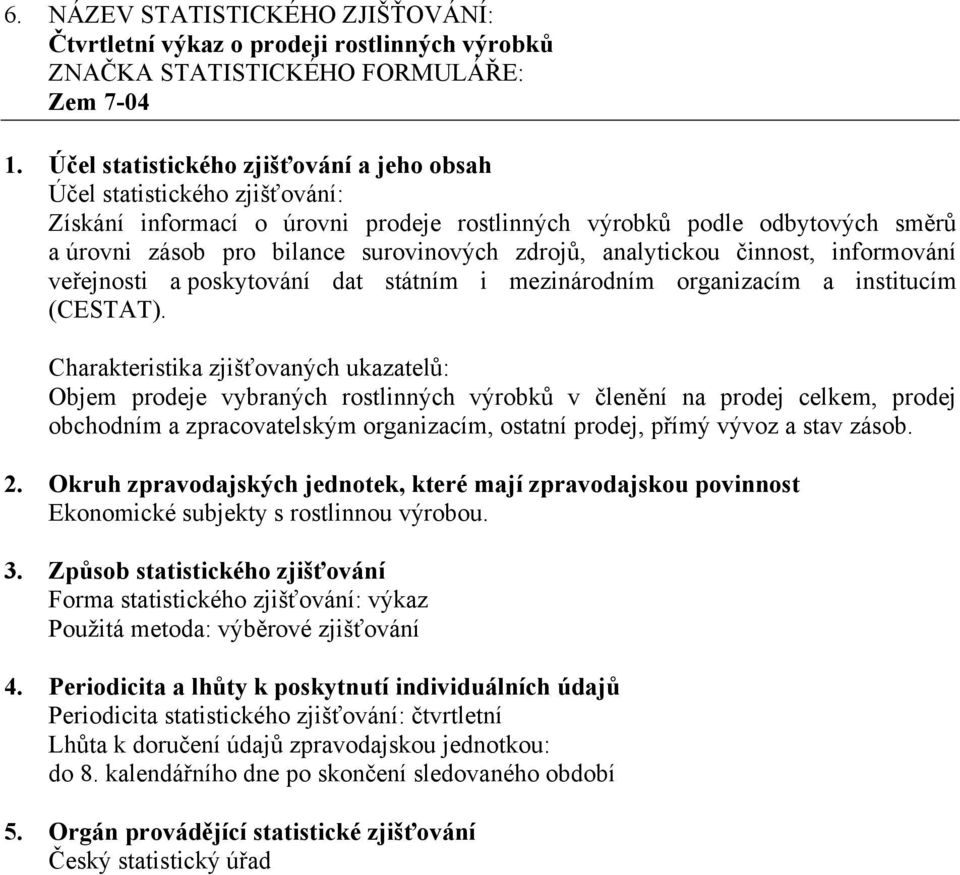 6. NÁZEV STATISTICKÉHO ZJIŠŤOVÁNÍ:
Čtvrtletní výkaz o prodeji rostlinných výrobků
ZNAČKA STATISTICKÉHO FORMULÁŘE:
Zem 7-04

1. Účel statistického zjišťování a jeho obsah
Účel statistického zjišťování:
Získání informací o úrovni prodeje rostlinných výrobků podle odbytových směrů a úrovni zásob pro bilance surovinových zdrojů, analytickou činnost, informování veřejnosti a poskytování dat státním i mezinárodním organizacím a institucím (CESTAT).

Charakteristika zjišťovaných ukazatelů:
Objem prodeje vybraných rostlinných výrobků v členění na prodej celkem, prodej obchodním a zpracovatelským organizacím, ostatní prodej, přímý vývoz a stav zásob.

2. Okruh zpravodajských jednotek, které mají zpravodajskou povinnost
Ekonomické subjekty s rostlinnou výrobou.

3. Způsob statistického zjišťování
Forma statistického zjišťování: výkaz
Použitá metoda: výběrové zjišťování

4. Periodicita a lhůty k poskytnutí individuálních údajů
Periodicita statistického zjišťování: čtvrtletní
Lhůta k doručení údajů zpravodajskou jednotkou:
do 8. kalendářního dne po skončení sledovaného období

5. Orgán provádějící statistické zjišťování
Český statistický úřad